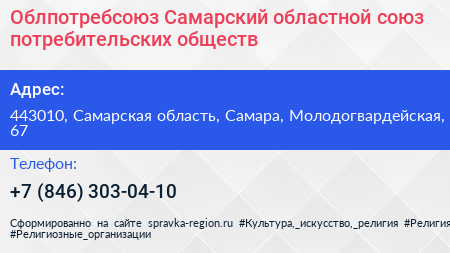 Облпотребсоюз Самарский областной союз потребительских обществ

Адрес:

443010, Самарская область, Самара, Молодогвардейская, 67

Телефон:

+7 (846) 303-04-10

Сформированно на сайте spravka-region.ru #Культура,_искусство,_религия #Религия #Религиозные_организации